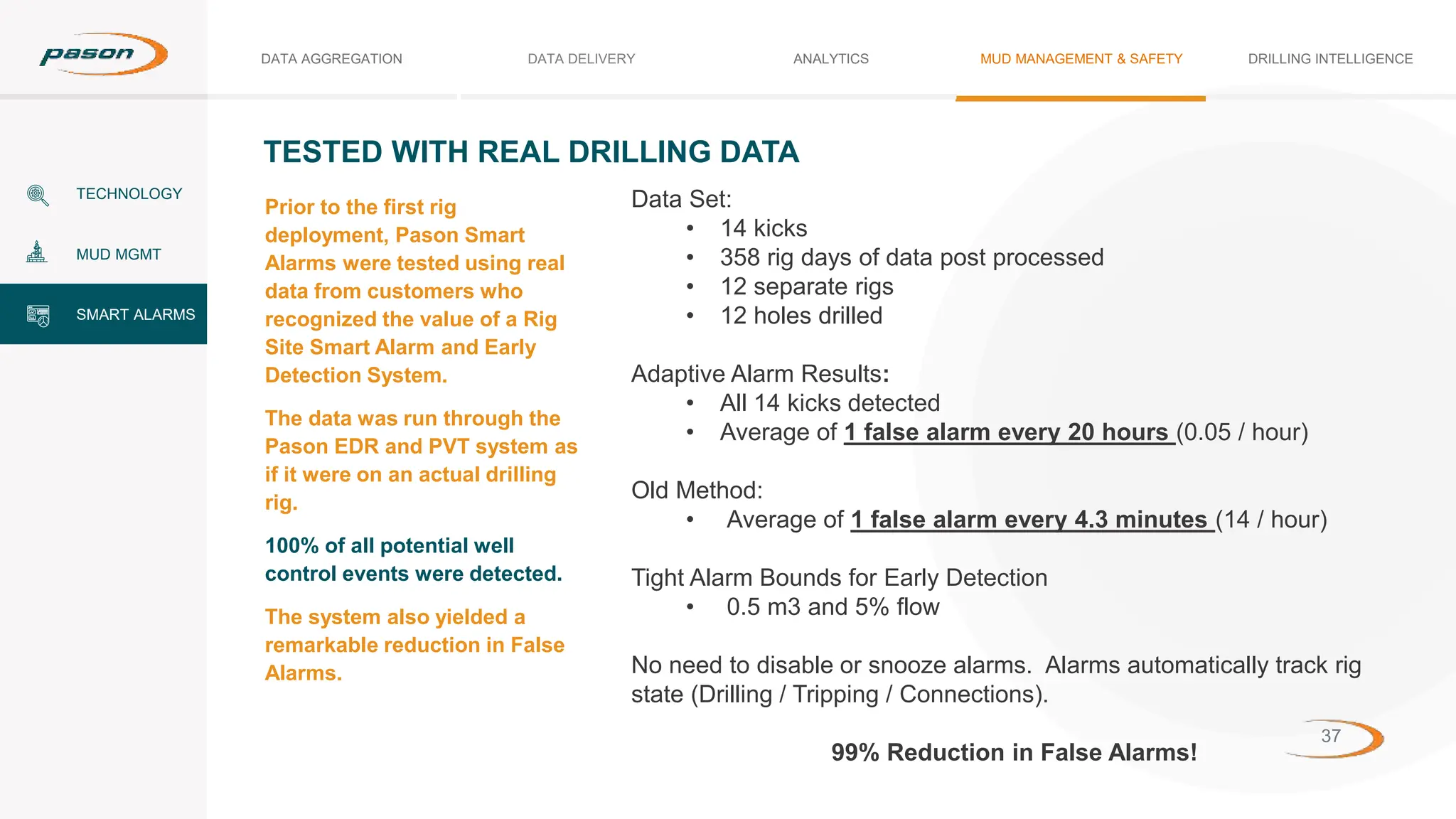 pason

DATA AGGREGATION

DATA DELIVERY

ANALYTICS

MUD MANAGEMENT & SAFETY

DRILLING INTELLIGENCE

TECHNOLOGY

MUD MGMT

SMART ALARMS

TESTED WITH REAL DRILLING DATA

Prior to the first rig deployment, Pason Smart Alarms were tested using real data from customers who recognized the value of a Rig Site Smart Alarm and Early Detection System.

The data was run through the Pason EDR and PVT system as if it were on an actual drilling rig.

100% of all potential well control events were detected.

The system also yielded a remarkable reduction in False Alarms.

Data Set:
• 14 kicks
• 358 rig days of data post processed
• 12 separate rigs
• 12 holes drilled

Adaptive Alarm Results:
• All 14 kicks detected
• Average of 1 false alarm every 20 hours (0.05 / hour)

Old Method:
• Average of 1 false alarm every 4.3 minutes (14 / hour)

Tight Alarm Bounds for Early Detection
• 0.5 m3 and 5% flow

No need to disable or snooze alarms. Alarms automatically track rig state (Drilling / Tripping / Connections).

99% Reduction in False Alarms!

37